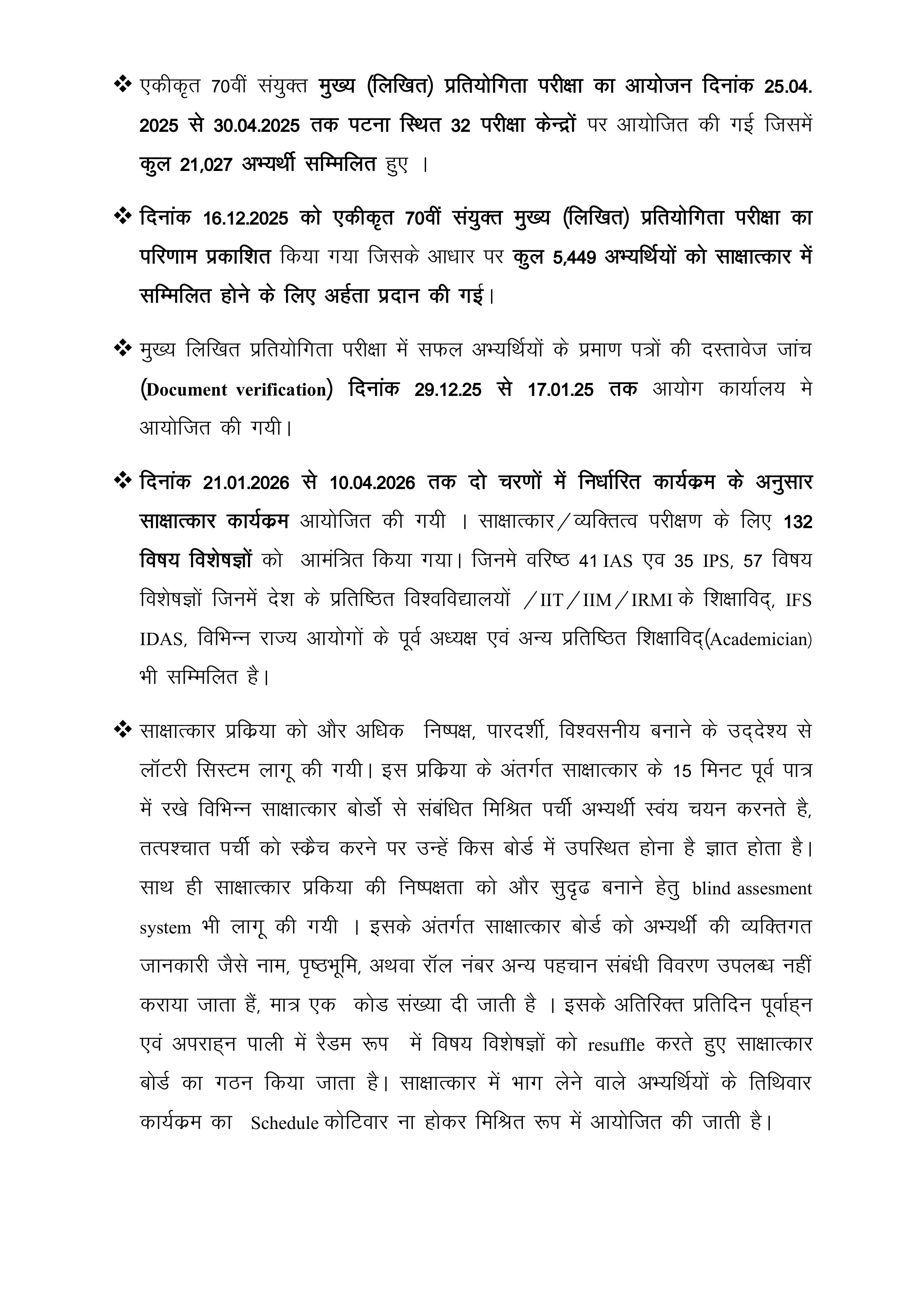 ❖ एकीकृत 70वीं संयुक्त मुख्य (लिखित) प्रतियोगिता परीक्षा का आयोजन दिनांक 25.04. 2025 से 30.04.2025 तक पटना स्थित 32 परीक्षा केन्द्रों पर आयोजित की गई जिसमें कुल 21,027 अभ्यर्थी सम्मिलित हुए ।

❖ दिनांक 16.12.2025 को एकीकृत 70वीं संयुक्त मुख्य (लिखित) प्रतियोगिता परीक्षा का परिणाम प्रकाशित किया गया जिसके आधार पर कुल 5,449 अभ्यर्थियों को साक्षात्कार में सम्मिलित होने के लिए अर्हता प्रदान की गई।

❖ मुख्य लिखित प्रतियोगिता परीक्षा में सफल अभ्यर्थियों के प्रमाण पत्रों की दस्तावेज जांच (Document verification) दिनांक 29.12.25 से 17.01.25 तक आयोग कार्यालय मे आयोजित की गयी।

❖ दिनांक 21.01.2026 से 10.04.2026 तक दो चरणों में निर्धारित कार्यक्रम के अनुसार साक्षात्कार कार्यक्रम आयोजित की गयी । साक्षात्कार/व्यक्तित्व परीक्षण के लिए 132 विषय विशेषज्ञों को आमंत्रित किया गया। जिनमे वरिष्ठ 41 IAS एव 35 IPS, 57 विषय विशेषज्ञों जिनमें देश के प्रतिष्ठित विश्वविद्यालयों /IIT/IIM/IRMI के शिक्षाविद्, IFS IDAS, विभिन्न राज्य आयोगों के पूर्व अध्यक्ष एवं अन्य प्रतिष्ठित शिक्षाविद्(Academician) भी सम्मिलित है।

❖ साक्षात्कार प्रक्रिया को और अधिक निष्पक्ष, पारदर्शी, विश्वसनीय बनाने के उद्देश्य से लॉटरी सिस्टम लागू की गयी। इस प्रक्रिया के अंतर्गत साक्षात्कार के 15 मिनट पूर्व पात्र में रखे विभिन्न साक्षात्कार बोर्डो से संबंधित मिश्रित पर्ची अभ्यर्थी स्वंय चयन करनते है, तत्पश्चात पर्ची को स्क्रैच करने पर उन्हें किस बोर्ड में उपस्थित होना है ज्ञात होता है। साथ ही साक्षात्कार प्रकिया की निष्पक्षता को और सुदृढ बनाने हेतु blind assesment system भी लागू की गयी । इसके अंतर्गत साक्षात्कार बोर्ड को अभ्यर्थी की व्यक्तिगत जानकारी जैसे नाम, पृष्ठभूमि, अथवा रॉल नंबर अन्य पहचान संबंधी विवरण उपलब्ध नहीं कराया जाता हैं, मात्र एक कोड संख्या दी जाती है । इसके अतिरिक्त प्रतिदिन पूर्वाह्न एवं अपराह्न पाली में रैडम रूप में विषय विशेषज्ञों को resuffle करते हुए साक्षात्कार बोर्ड का गठन किया जाता है। साक्षात्कार में भाग लेने वाले अभ्यर्थियों के तिथिवार कार्यक्रम का Schedule कोटिवार ना होकर मिश्रित रूप में आयोजित की जाती है।